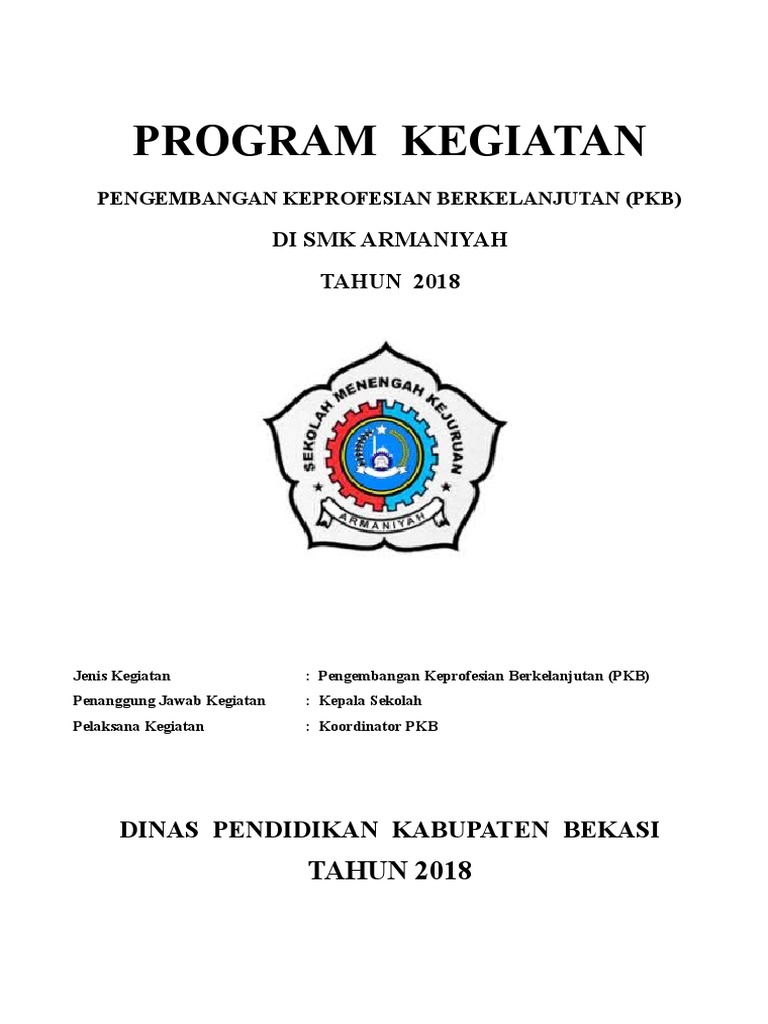 PROGRAM KEGIATAN

PENGEMBANGAN KEPROFESIAN BERKELANJUTAN (PKB)

DI SMK ARMANIYAH

TAHUN 2018

SEKOLAH MENENGAH KEJURUAN

ARMANIYAH

Jenis Kegiatan : Pengembangan Keprofesian Berkelanjutan (PKB)
Penanggung Jawab Kegiatan : Kepala Sekolah
Pelaksana Kegiatan : Koordinator PKB

DINAS PENDIDIKAN KABUPATEN BEKASI

TAHUN 2018